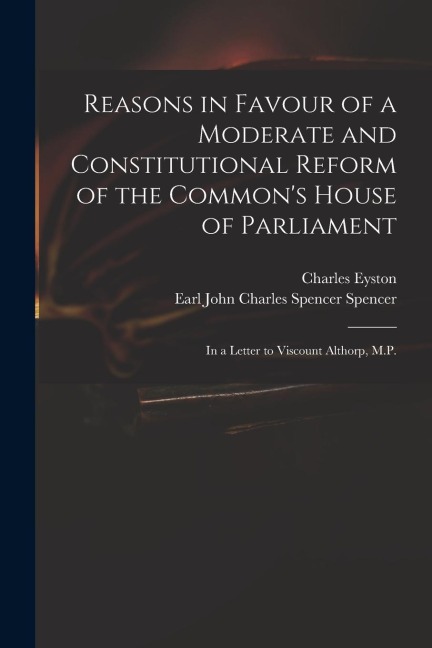 Reasons in Favour of a Moderate and Constitutional Reform of the Common's House of Parliament

Charles Eyston
Earl John Charles Spencer Spencer

In a Letter to Viscount Althorp, M.P.